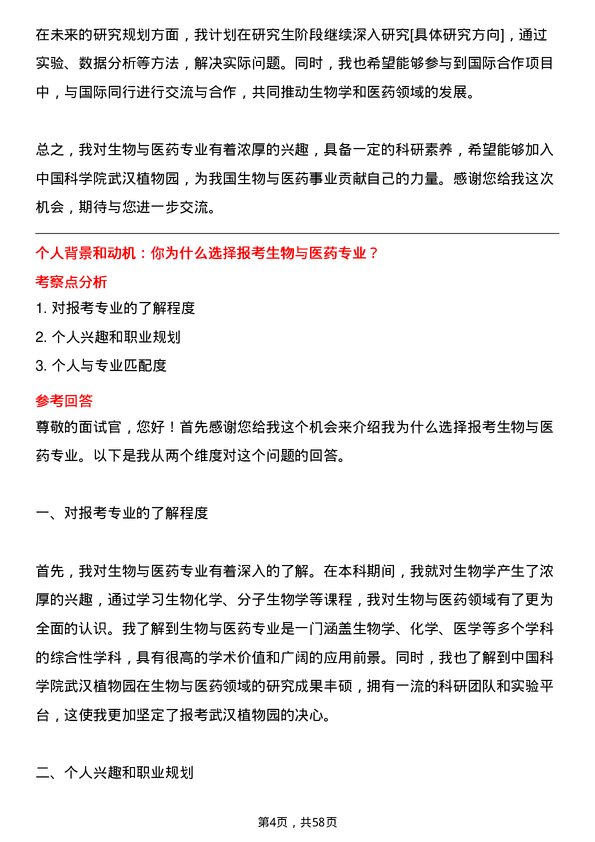 在未来的研究规划方面，我计划在研究生阶段继续深入研究[具体研究方向]，通过实验、数据分析等方法，解决实际问题。同时，我也希望能够参与到国际合作项目中，与国际同行进行交流与合作，共同推动生物学和医药领域的发展。

总之，我对生物与医药专业有着浓厚的兴趣，具备一定的科研素养，希望能够加入中国科学院武汉植物园，为我国生物与医药事业贡献自己的力量。感谢您给我这次机会，期待与您进一步交流。

个人背景和动机：你为什么选择报考生物与医药专业？

考察点分析

1. 对报考专业的了解程度

2. 个人兴趣和职业规划

3. 个人与专业匹配度

参考回答

尊敬的面试官，您好！首先感谢您给我这个机会来介绍我为什么选择报考生物与医药专业。以下是我从两个维度对这个问题的回答。

一、对报考专业的了解程度

首先，我对生物与医药专业有着深入的了解。在本科期间，我就对生物学产生了浓厚的兴趣，通过学习生物化学、分子生物学等课程，我对生物与医药领域有了更为全面的认识。我了解到生物与医药专业是一门涵盖生物学、化学、医学等多个学科的综合性学科，具有很高的学术价值和广阔的应用前景。同时，我也了解到中国科学院武汉植物园在生物与医药领域的研究成果丰硕，拥有一流的科研团队和实验平台，这使我更加坚定了报考武汉植物园的决心。

二、个人兴趣和职业规划

第4页，共58页